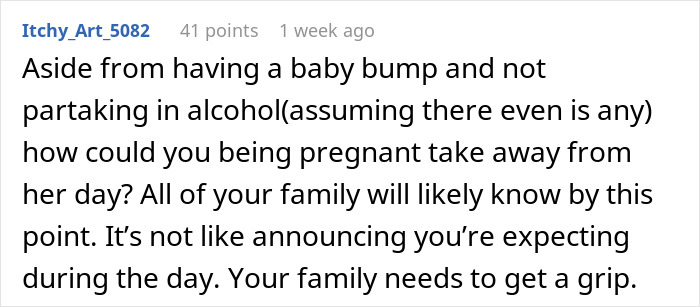 Itchy_Art_5082 41 points 1 week ago

Aside from having a baby bump and not partaking in alcohol(assuming there even is any) how could you being pregnant take away from her day? All of your family will likely know by this point. It’s not like announcing you’re expecting during the day. Your family needs to get a grip.